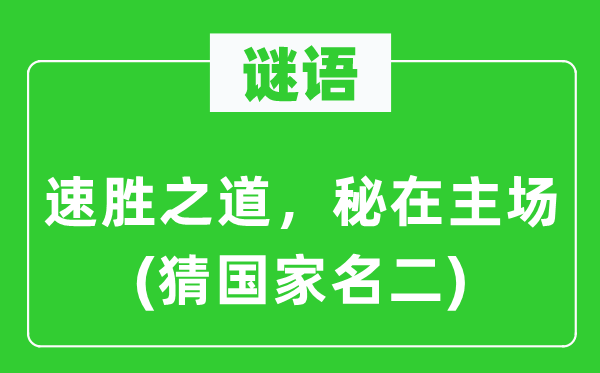 谜语

速胜之道，秘在主场
(猜国家名二)